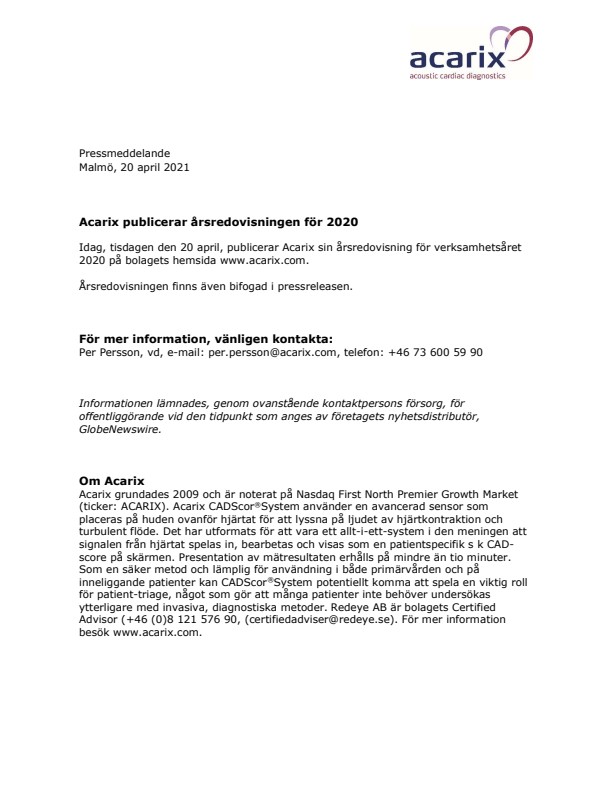 acarix
acoustic cardiac diagnostics

Pressmeddelande
Malmö, 20 april 2021

Acarix publicerar årsredovisningen för 2020

Idag, tisdagen den 20 april, publicerar Acarix sin årsredovisning för verksamhetsåret 2020 på bolagets hemsida www.acarix.com.

Årsredovisningen finns även bifogad i pressreleasen.

För mer information, vänligen kontakta:
Per Persson, vd, e-mail: per.persson@acarix.com, telefon: +46 73 600 59 90

Informationen lämnades, genom ovanstående kontaktpersons försorg, för offentliggörande vid den tidpunkt som anges av företagets nyhetsdistributör, GlobeNewswire.

Om Acarix
Acarix grundades 2009 och är noterat på Nasdaq First North Premier Growth Market (ticker: ACARIX). Acarix CADScor®System använder en avancerad sensor som placeras på huden ovanför hjärtat för att lyssna på ljudet av hjärtkontraktion och turbulent flöde. Det har utformats för att vara ett allt-i-ett-system i den meningen att signalen från hjärtat spelas in, bearbetas och visas som en patientspecifik s k CAD-score på skärmen. Presentation av mätresultaten erhålls på mindre än tio minuter. Som en säker metod och lämplig för användning i både primärvården och på inneliggande patienter kan CADScor®System potentiellt komma att spela en viktig roll för patient-triage, något som gör att många patienter inte behöver undersökas ytterligare med invasiva, diagnostiska metoder. Redeye AB är bolagets Certified Advisor (+46 (0)8 121 576 90, (certifiedadviser@redeye.se). För mer information besök www.acarix.com.